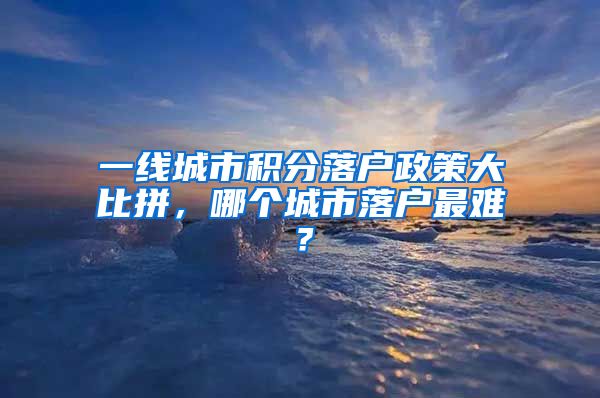 一线城市积分落户政策大比拼，哪个城市落户最难？